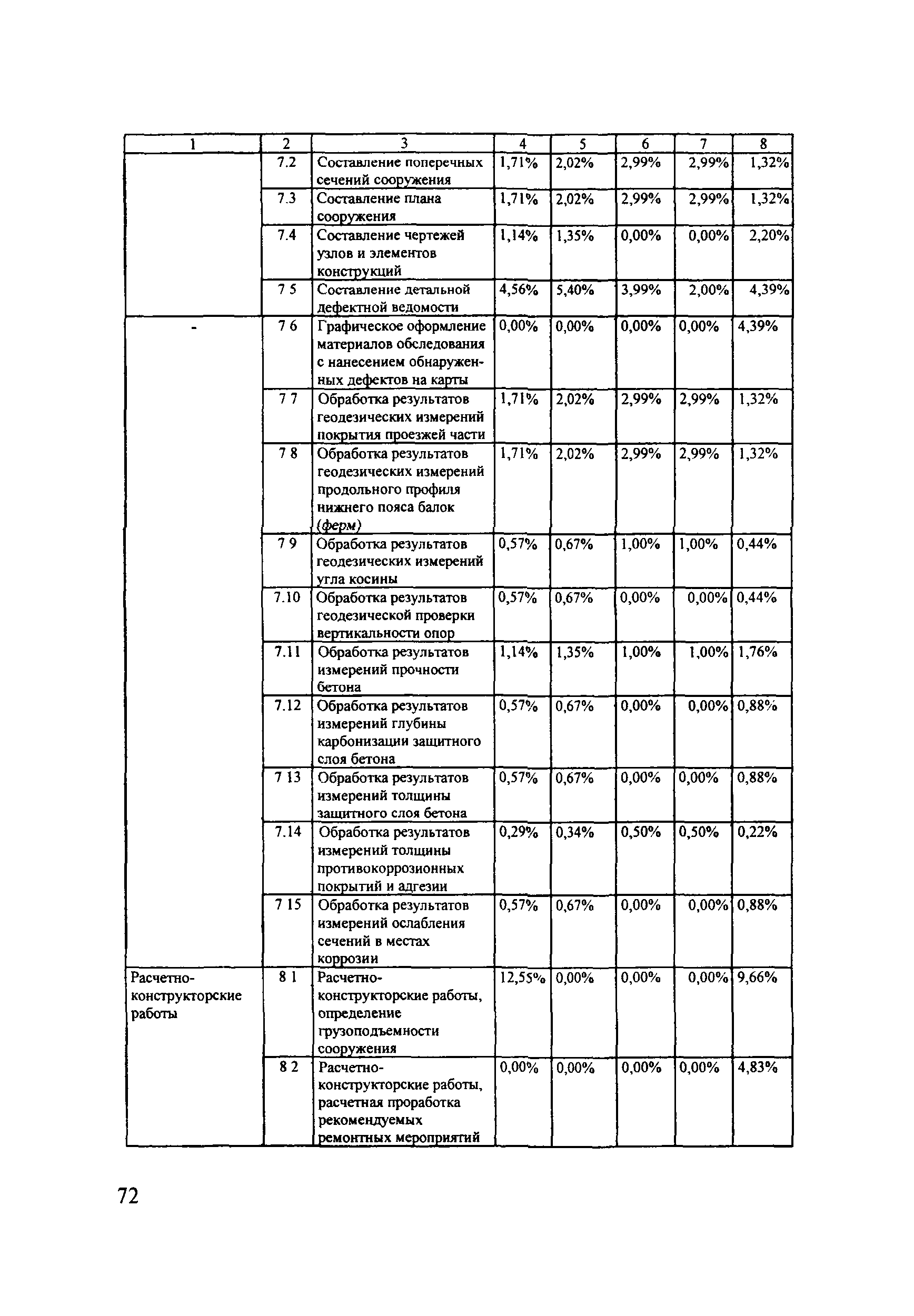 | 1 | 2 | 3 | 4 | 5 | 6 | 7 | 8 |
|---|---|---|---|---|---|---|---|
| | 7.2 | Составление поперечных сечений сооружения | 1,71% | 2,02% | 2,99% | 2,99% | 1,32% |
| | 7.3 | Составление плана сооружения | 1,71% | 2,02% | 2,99% | 2,99% | 1,32% |
| | 7.4 | Составление чертежей узлов и элементов конструкций | 1,14% | 1,35% | 0,00% | 0,00% | 2,20% |
| | 7 5 | Составление детальной дефектной ведомости | 4,56% | 5,40% | 3,99% | 2,00% | 4,39% |
| - | 7 6 | Графическое оформление материалов обследования с нанесением обнаруженных дефектов на карты | 0,00% | 0,00% | 0,00% | 0,00% | 4,39% |
| | 7 7 | Обработка результатов геодезических измерений покрытия проезжей части | 1,71% | 2,02% | 2,99% | 2,99% | 1,32% |
| | 7 8 | Обработка результатов геодезических измерений продольного профиля нижнего пояса балок (ферм) | 1,71% | 2,02% | 2,99% | 2,99% | 1,32% |
| | 7 9 | Обработка результатов геодезических измерений угла косины | 0,57% | 0,67% | 1,00% | 1,00% | 0,44% |
| | 7.10 | Обработка результатов геодезической проверки вертикальности опор | 0,57% | 0,67% | 0,00% | 0,00% | 0,44% |
| | 7.11 | Обработка результатов измерений прочности бетона | 1,14% | 1,35% | 1,00% | 1,00% | 1,76% |
| | 7.12 | Обработка результатов измерений глубины карбонизации защитного слоя бетона | 0,57% | 0,67% | 0,00% | 0,00% | 0,88% |
| | 7 13 | Обработка результатов измерений толщины защитного слоя бетона | 0,57% | 0,67% | 0,00% | 0,00% | 0,88% |
| | 7.14 | Обработка результатов измерений толщины противокоррозионных покрытий и адгезии | 0,29% | 0,34% | 0,50% | 0,50% | 0,22% |
| | 7 15 | Обработка результатов измерений ослабления сечений в местах коррозии | 0,57% | 0,67% | 0,00% | 0,00% | 0,88% |
| Расчетно-конструкторские работы | 8 1 | Расчетно-конструкторские работы, определение грузоподъемности сооружения | 12,55% | 0,00% | 0,00% | 0,00% | 9,66% |
| | 8 2 | Расчетно-конструкторские работы, расчетная проработка рекомендуемых ремонтных мероприятий | 0,00% | 0,00% | 0,00% | 0,00% | 4,83% |

72